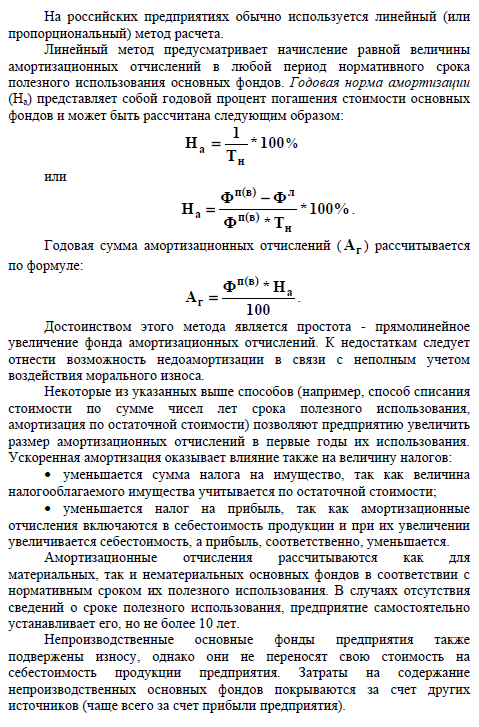 На российских предприятиях обычно используется линейный (или пропорциональный) метод расчета.

Линейный метод предусматривает начисление равной величины амортизационных отчислений в любой период нормативного срока полезного использования основных фондов. Годовая норма амортизации ($Н_а$) представляет собой годовой процент погашения стоимости основных фондов и может быть рассчитана следующим образом:

$Н_а = \frac{1}{Т_н} * 100\%$

или

$Н_а = \frac{Ф^{п(в)} - Ф^л}{Ф^{п(в)} * Т_н} * 100\%$.

Годовая сумма амортизационных отчислений ($А_г$) рассчитывается по формуле:

$А_г = \frac{Ф^{п(в)} * Н_а}{100}$.

Достоинством этого метода является простота - прямолинейное увеличение фонда амортизационных отчислений. К недостаткам следует отнести возможность недоамортизации в связи с неполным учетом воздействия морального износа.

Некоторые из указанных выше способов (например, способ списания стоимости по сумме чисел лет срока полезного использования, амортизация по остаточной стоимости) позволяют предприятию увеличить размер амортизационных отчислений в первые годы их использования. Ускоренная амортизация оказывает влияние также на величину налогов:

• уменьшается сумма налога на имущество, так как величина налогооблагаемого имущества учитывается по остаточной стоимости;

• уменьшается налог на прибыль, так как амортизационные отчисления включаются в себестоимость продукции и при их увеличении увеличивается себестоимость, а прибыль, соответственно, уменьшается.

Амортизационные отчисления рассчитываются как для материальных, так и нематериальных основных фондов в соответствии с нормативным сроком их полезного использования. В случаях отсутствия сведений о сроке полезного использования, предприятие самостоятельно устанавливает его, но не более 10 лет.

Непроизводственные основные фонды предприятия также подвержены износу, однако они не переносят свою стоимость на себестоимость продукции предприятия. Затраты на содержание непроизводственных основных фондов покрываются за счет других источников (чаще всего за счет прибыли предприятия).